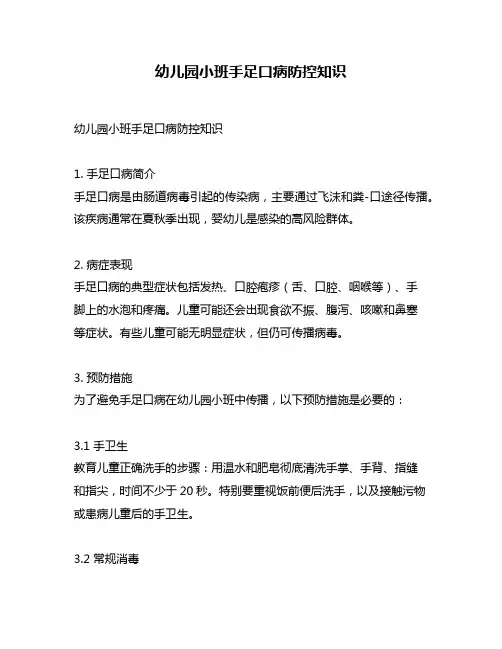 幼儿园小班手足口病防控知识

幼儿园小班手足口病防控知识

1. 手足口病简介
手足口病是由肠道病毒引起的传染病，主要通过飞沫和粪-口途径传播。该疾病通常在夏秋季出现，婴幼儿是感染的高风险群体。

2. 病症表现
手足口病的典型症状包括发热、口腔疱疹（舌、口腔、咽喉等）、手脚上的水泡和疼痛。儿童可能还会出现食欲不振、腹泻、咳嗽和鼻塞等症状。有些儿童可能无明显症状，但仍可传播病毒。

3. 预防措施
为了避免手足口病在幼儿园小班中传播，以下预防措施是必要的：

3.1 手卫生
教育儿童正确洗手的步骤：用温水和肥皂彻底清洗手掌、手背、指缝和指尖，时间不少于 20 秒。特别要重视饭前便后洗手，以及接触污物或患病儿童后的手卫生。

3.2 常规消毒